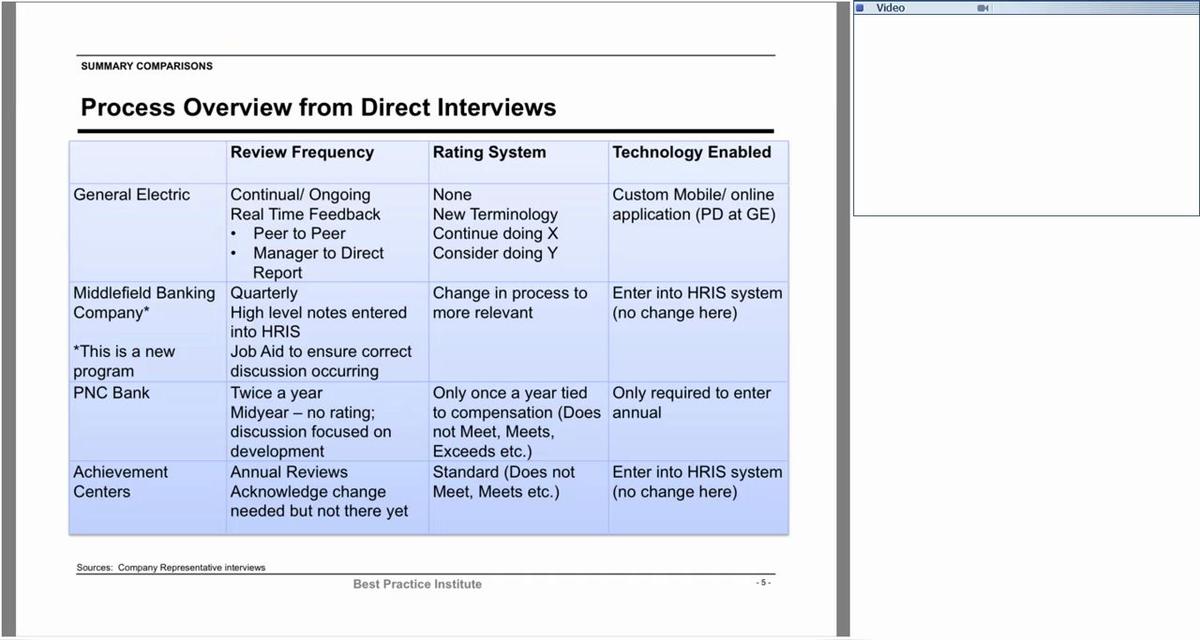 SUMMARY COMPARISONS

Process Overview from Direct Interviews

| | Review Frequency | Rating System | Technology Enabled |
|---|---|---|---|
| General Electric | Continual/ Ongoing Real Time Feedback • Peer to Peer • Manager to Direct Report | None New Terminology Continue doing X Consider doing Y | Custom Mobile/ online application (PD at GE) |
| Middlefield Banking Company* *This is a new program | Quarterly High level notes entered into HRIS Job Aid to ensure correct discussion occurring | Change in process to more relevant | Enter into HRIS system (no change here) |
| PNC Bank | Twice a year Midyear – no rating; discussion focused on development | Only once a year tied to compensation (Does not Meet, Meets, Exceeds etc.) | Only required to enter annual |
| Achievement Centers | Annual Reviews Acknowledge change needed but not there yet | Standard (Does not Meet, Meets etc.) | Enter into HRIS system (no change here) |

Sources: Company Representative interviews

Best Practice Institute

- 5 -

Video